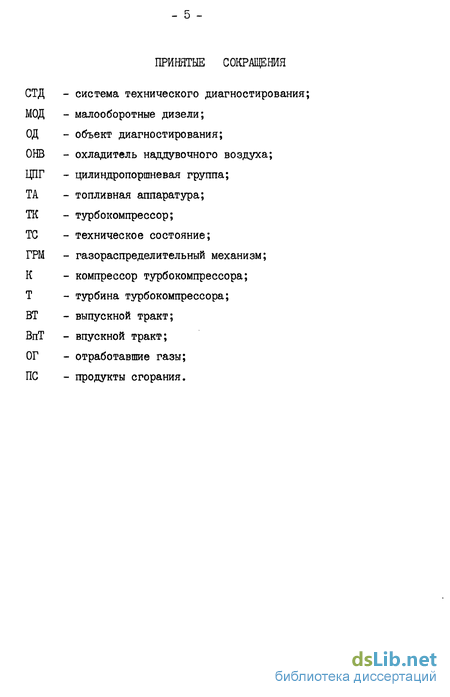 - 5 -

ПРИНЯТЫЕ СОКРАЩЕНИЯ

СТД - система технического диагностирования;
МОД - малооборотные дизели;
ОД - объект диагностирования;
ОНВ - охладитель наддувочного воздуха;
ЦПГ - цилиндропоршневая группа;
ТА - топливная аппаратура;
ТК - турбокомпрессор;
ТС - техническое состояние;
ГРМ - газораспределительный механизм;
К - компрессор турбокомпрессора;
Т - турбина турбокомпрессора;
ВТ - выпускной тракт;
ВпТ - впускной тракт;
ОГ - отработавшие газы;
ПС - продукты сгорания.

dsLib.net
библиотека диссертаций